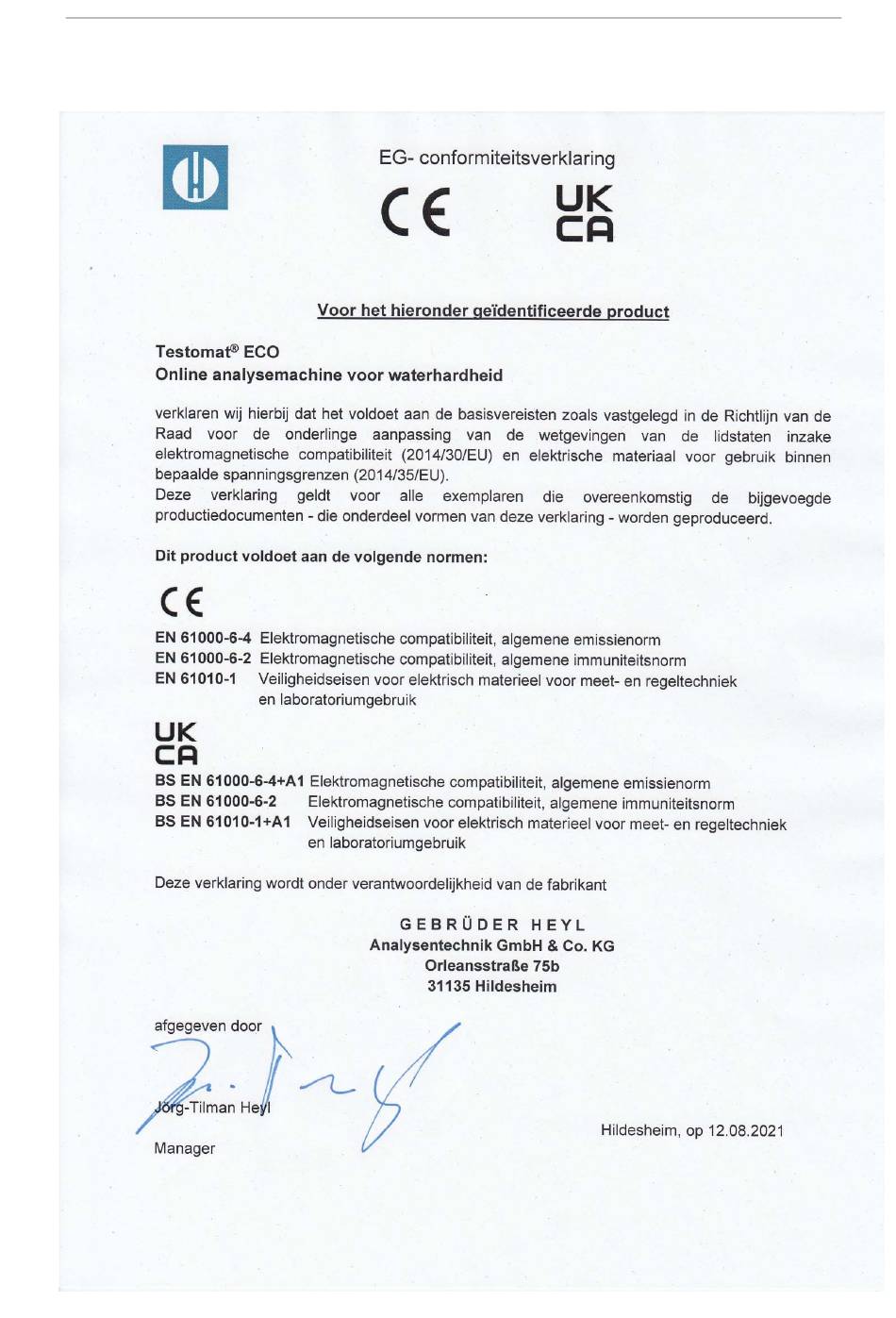 EG- conformiteitsverklaring

CE

UK CA

Voor het hieronder geïdentificeerde product

Testomat® ECO
Online analysemachine voor waterhardheid

verklaren wij hierbij dat het voldoet aan de basisvereisten zoals vastgelegd in de Richtlijn van de Raad voor de onderlinge aanpassing van de wetgevingen van de lidstaten inzake elektromagnetische compatibiliteit (2014/30/EU) en elektrische materiaal voor gebruik binnen bepaalde spanningsgrenzen (2014/35/EU).
Deze verklaring geldt voor alle exemplaren die overeenkomstig de bijgevoegde productiedocumenten - die onderdeel vormen van deze verklaring - worden geproduceerd.

Dit product voldoet aan de volgende normen:

CE

EN 61000-6-4 Elektromagnetische compatibiliteit, algemene emissienorm
EN 61000-6-2 Elektromagnetische compatibiliteit, algemene immuniteitsnorm
EN 61010-1 Veiligheidseisen voor elektrisch materieel voor meet- en regeltechniek en laboratoriumgebruik

UK CA

BS EN 61000-6-4+A1 Elektromagnetische compatibiliteit, algemene emissienorm
BS EN 61000-6-2 Elektromagnetische compatibiliteit, algemene immuniteitsnorm
BS EN 61010-1+A1 Veiligheidseisen voor elektrisch materieel voor meet- en regeltechniek en laboratoriumgebruik

Deze verklaring wordt onder verantwoordelijkheid van de fabrikant

GEBRÜDER HEYL
Analysentechnik GmbH & Co. KG
Orleansstraße 75b
31135 Hildesheim

afgegeven door

Jörg-Tilman Heyl

Manager

Hildesheim, op 12.08.2021